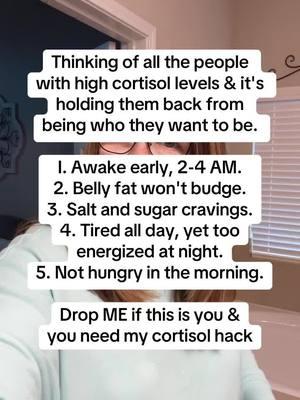 Thinking of all the people with high cortisol levels & it's holding them back from being who they want to be.

I. Awake early, 2-4 AM.
2. Belly fat won't budge.
3. Salt and sugar cravings.
4. Tired all day, yet too energized at night.
5. Not hungry in the morning.

Drop ME if this is you & you need my cortisol hack